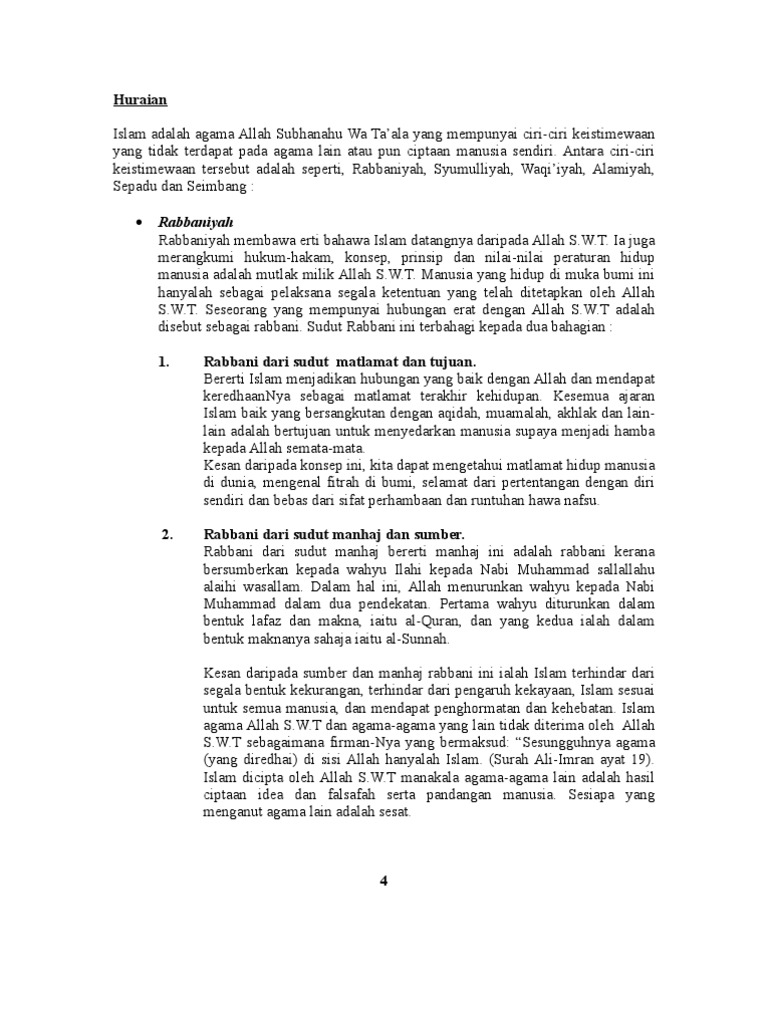 Huraian

Islam adalah agama Allah Subhanahu Wa Ta'ala yang mempunyai ciri-ciri keistimewaan yang tidak terdapat pada agama lain atau pun ciptaan manusia sendiri. Antara ciri-ciri keistimewaan tersebut adalah seperti, Rabbaniyah, Syumulliyah, Waqi'iyah, Alamiyah, Sepadu dan Seimbang :

• Rabbaniyah
Rabbaniyah membawa erti bahawa Islam datangnya daripada Allah S.W.T. Ia juga merangkumi hukum-hakam, konsep, prinsip dan nilai-nilai peraturan hidup manusia adalah mutlak milik Allah S.W.T. Manusia yang hidup di muka bumi ini hanyalah sebagai pelaksana segala ketentuan yang telah ditetapkan oleh Allah S.W.T. Seseorang yang mempunyai hubungan erat dengan Allah S.W.T adalah disebut sebagai rabbani. Sudut Rabbani ini terbahagi kepada dua bahagian :

1. Rabbani dari sudut matlamat dan tujuan.
Bererti Islam menjadikan hubungan yang baik dengan Allah dan mendapat keredhaanNya sebagai matlamat terakhir kehidupan. Kesemua ajaran Islam baik yang bersangkutan dengan aqidah, muamalah, akhlak dan lain-lain adalah bertujuan untuk menyedarkan manusia supaya menjadi hamba kepada Allah semata-mata.
Kesan daripada konsep ini, kita dapat mengetahui matlamat hidup manusia di dunia, mengenal fitrah di bumi, selamat dari pertentangan dengan diri sendiri dan bebas dari sifat perhambaan dan runtuhan hawa nafsu.

2. Rabbani dari sudut manhaj dan sumber.
Rabbani dari sudut manhaj bererti manhaj ini adalah rabbani kerana bersumberkan kepada wahyu Ilahi kepada Nabi Muhammad sallallahu alaihi wasallam. Dalam hal ini, Allah menurunkan wahyu kepada Nabi Muhammad dalam dua pendekatan. Pertama wahyu diturunkan dalam bentuk lafaz dan makna, iaitu al-Quran, dan yang kedua ialah dalam bentuk maknanya sahaja iaitu al-Sunnah.

Kesan daripada sumber dan manhaj rabbani ini ialah Islam terhindar dari segala bentuk kekurangan, terhindar dari pengaruh kekayaan, Islam sesuai untuk semua manusia, dan mendapat penghormatan dan kehebatan. Islam agama Allah S.W.T dan agama-agama yang lain tidak diterima oleh Allah S.W.T sebagaimana firman-Nya yang bermaksud: "Sesungguhnya agama (yang diredhai) di sisi Allah hanyalah Islam. (Surah Ali-Imran ayat 19). Islam dicipta oleh Allah S.W.T manakala agama-agama lain adalah hasil ciptaan idea dan falsafah serta pandangan manusia. Sesiapa yang menganut agama lain adalah sesat.

4